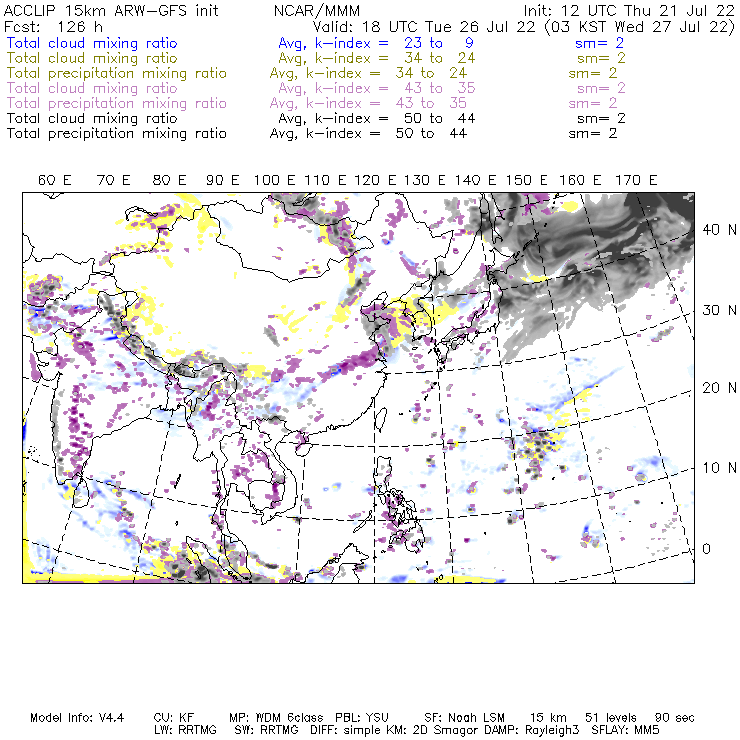 ACCLIP 15km ARW-GFS init NCAR/MMM Init: 12 UTC Thu 21 Jul 22
Fcst: 126 h Valid: 18 UTC Tue 26 Jul 22 (03 KST Wed 27 Jul 22)
Total cloud mixing ratio Avg, k-index = 23 to 9 sm= 2
Total cloud mixing ratio Avg, k-index = 34 to 24 sm= 2
Total precipitation mixing ratio Avg, k-index = 34 to 24 sm= 2
Total cloud mixing ratio Avg, k-index = 43 to 35 sm= 2
Total precipitation mixing ratio Avg, k-index = 43 to 35 sm= 2
Total cloud mixing ratio Avg, k-index = 50 to 44 sm= 2
Total precipitation mixing ratio Avg, k-index = 50 to 44 sm= 2

60 E 70 E 80 E 90 E 100 E 110 E 120 E 130 E 140 E 150 E 160 E 170 E

40 N
30 N
20 N
10 N
0

Model Info: V4.4 CU: KF MP: WDM 6class PBL: YSU SF: Noah LSM 15 km 51 levels 90 sec
LW: RRTMG SW: RRTMG DIFF: simple KM: 2D Smagor DAMP: Rayleigh3 SFLAY: MM5